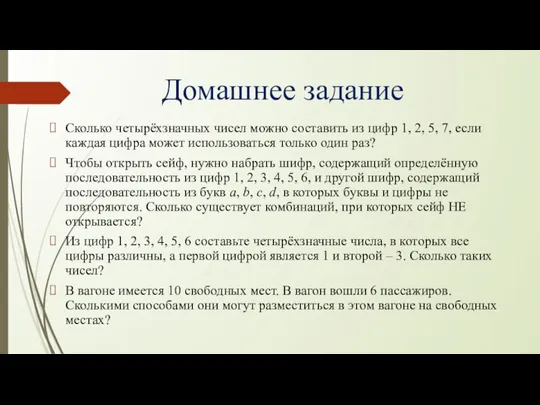 Домашнее задание

Сколько четырёхзначных чисел можно составить из цифр 1, 2, 5, 7, если каждая цифра может использоваться только один раз?

Чтобы открыть сейф, нужно набрать шифр, содержащий определённую последовательность из цифр 1, 2, 3, 4, 5, 6, и другой шифр, содержащий последовательность из букв $a$, $b$, $c$, $d$, в которых буквы и цифры не повторяются. Сколько существует комбинаций, при которых сейф НЕ открывается?

Из цифр 1, 2, 3, 4, 5, 6 составьте четырёхзначные числа, в которых все цифры различны, а первой цифрой является 1 и второй – 3. Сколько таких чисел?

В вагоне имеется 10 свободных мест. В вагон вошли 6 пассажиров. Сколькими способами они могут разместиться в этом вагоне на свободных местах?